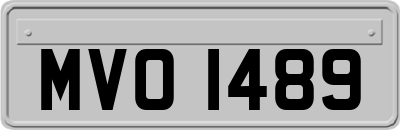 MVO 1489